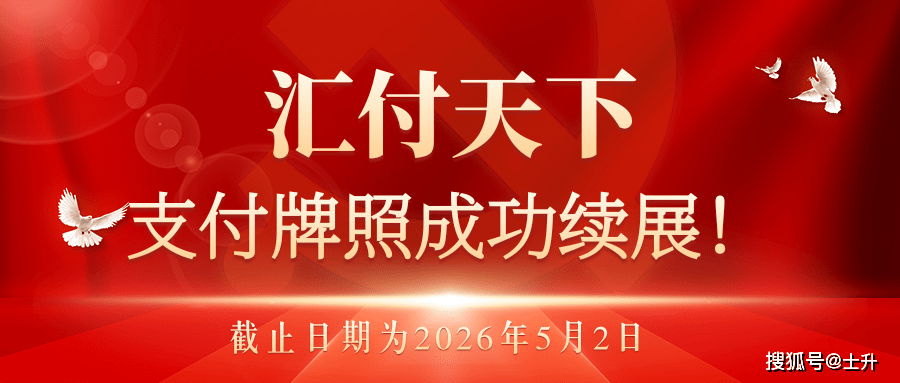 汇付天下
支付牌照成功续展！
截止日期为2026年5月2日
搜狐号@士升